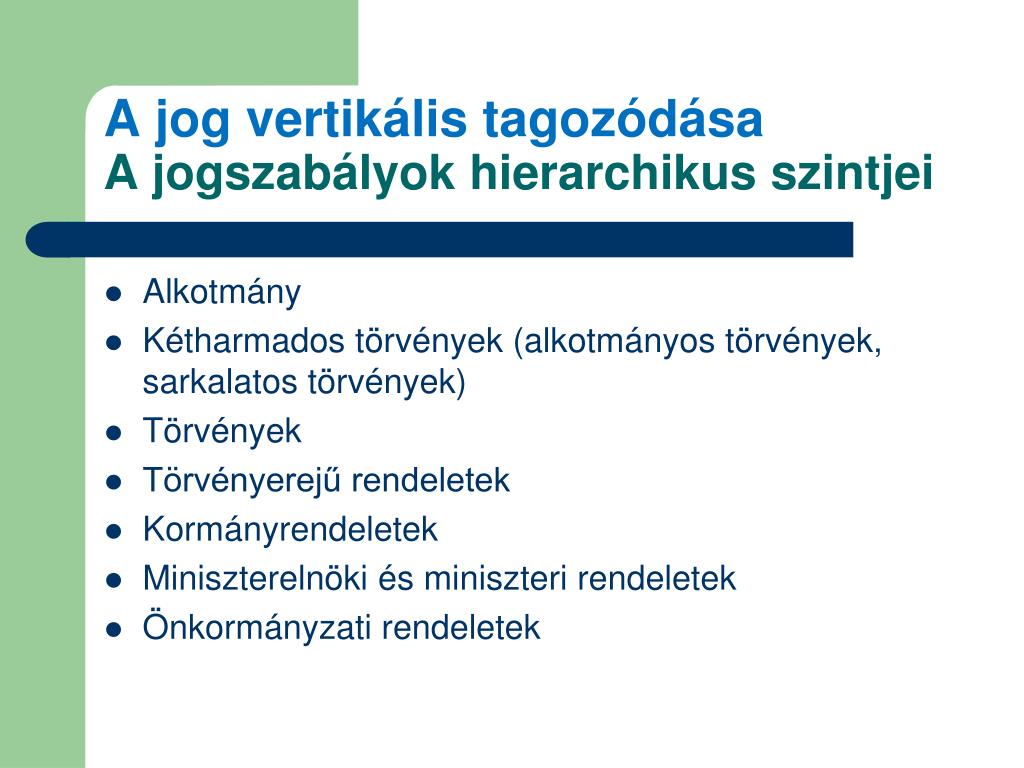 A jog vertikális tagozódása
A jogszabályok hierarchikus szintjei

- Alkotmány
- Kétharmados törvények (alkotmányos törvények, sarkalatos törvények)
- Törvények
- Törvényerejű rendeletek
- Kormányrendeletek
- Miniszterelnöki és miniszteri rendeletek
- Önkormányzati rendeletek